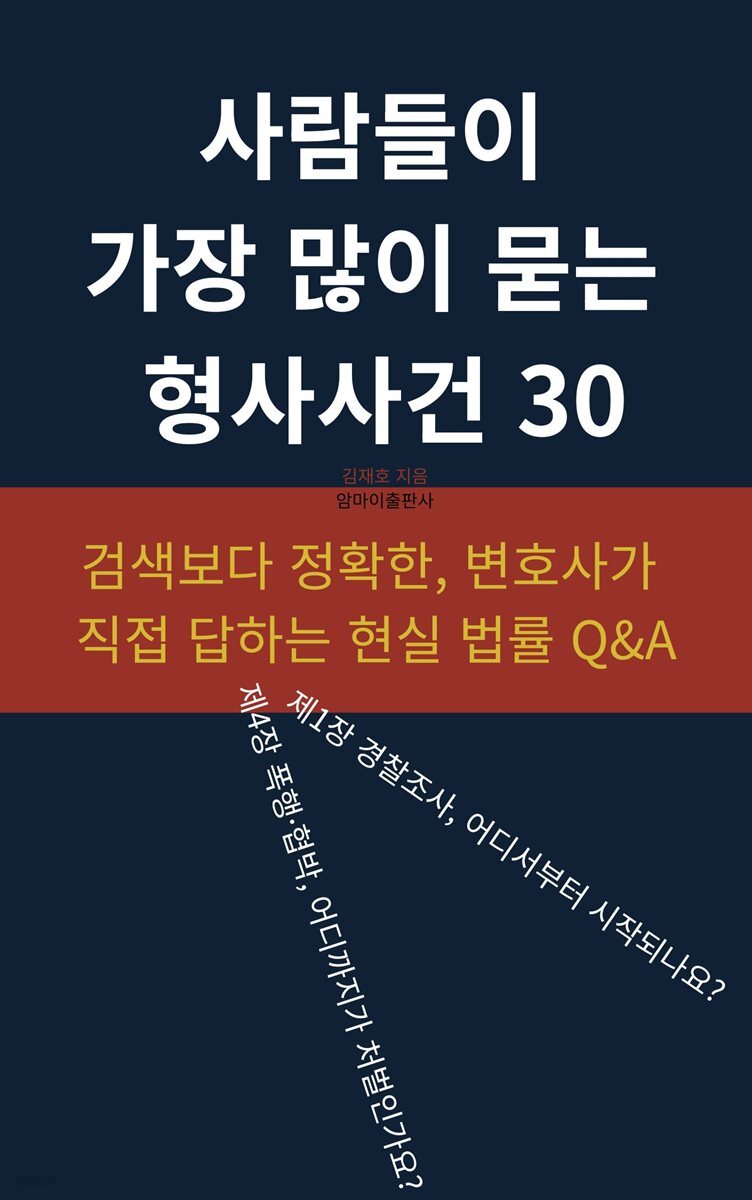 사람들이
가장 많이 묻는
형사사건 30

김재호 지음
암마이출판사

검색보다 정확한, 변호사가
직접 답하는 현실 법률 Q&A

제1장 경찰조사, 어디서부터 시작되나요?

제4장 폭행·협박, 어디까지가 처벌인가요?